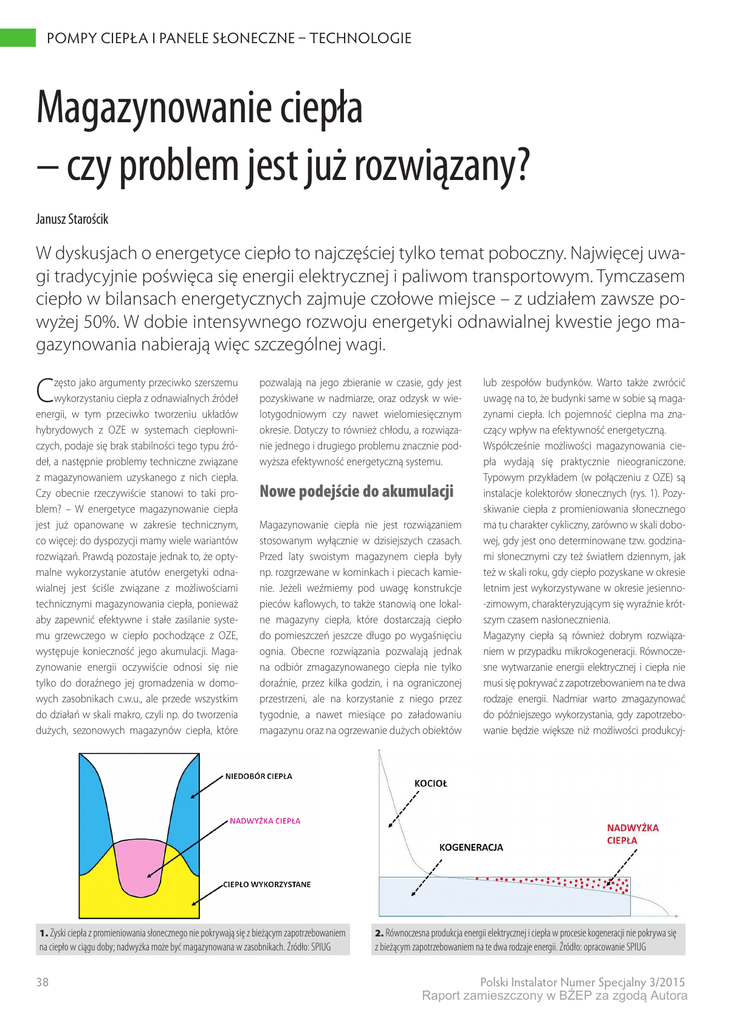 POMPY CIEPŁA I PANELE SŁONECZNE – TECHNOLOGIE

Magazynowanie ciepła – czy problem jest już rozwiązany?

Janusz Starościk

W dyskusjach o energetyce ciepło to najczęściej tylko temat poboczny. Najwięcej uwagi tradycyjnie poświęca się energii elektrycznej i paliwom transportowym. Tymczasem ciepło w bilansach energetycznych zajmuje czołowe miejsce – z udziałem zawsze powyżej 50%. W dobie intensywnego rozwoju energetyki odnawialnej kwestie jego magazynowania nabierają więc szczególnej wagi.

Często jako argumenty przeciwko szerszemu wykorzystaniu ciepła z odnawialnych źródeł energii, w tym przeciwko tworzeniu układów hybrydowych z OZE w systemach ciepłowniczych, podaje się brak stabilności tego typu źródeł, a następnie problemy techniczne związane z magazynowaniem uzyskanego z nich ciepła. Czy obecnie rzeczywiście stanowi to taki problem? – W energetyce magazynowanie ciepła jest już opanowane w zakresie technicznym, co więcej: do dyspozycji mamy wiele wariantów rozwiązań. Prawdą pozostaje jednak to, że optymalne wykorzystanie atutów energetyki odnawialnej jest ściśle związane z możliwościami technicznymi magazynowania ciepła, ponieważ aby zapewnić efektywne i stałe zasilanie systemu grzewczego w ciepło pochodzące z OZE, występuje konieczność jego akumulacji. Magazynowanie energii oczywiście odnosi się nie tylko do doraźnego jej gromadzenia w domowych zasobnikach c.w.u., ale przede wszystkim do działań w skali makro, czyli np. do tworzenia dużych, sezonowych magazynów ciepła, które pozwalają na jego zbieranie w czasie, gdy jest pozyskiwane w nadmiarze, oraz odzysk w wielotygodniowym czy nawet wielomiesięcznym okresie. Dotyczy to również chłodu, a rozwiązanie jednego i drugiego problemu znacznie podwyższa efektywność energetyczną systemu.

Nowe podejście do akumulacji

Magazynowanie ciepła nie jest rozwiązaniem stosowanym wyłącznie w dzisiejszych czasach. Przed laty swoistym magazynem ciepła były np. rozgrzewane w kominkach i piecach kamienie. Jeżeli weźmiemy pod uwagę konstrukcje pieców kaflowych, to także stanowią one lokalne magazyny ciepła, które dostarczają ciepło do pomieszczeń jeszcze długo po wygaśnięciu ognia. Obecne rozwiązania pozwalają jednak na odbiór zmagazynowanego ciepła nie tylko doraźnie, przez kilka godzin, i na ograniczonej przestrzeni, ale na korzystanie z niego przez tygodnie, a nawet miesiące po załadowaniu magazynu oraz na ogrzewanie dużych obiektów lub zespołów budynków. Warto także zwrócić uwagę na to, że budynki same w sobie są magazynami ciepła. Ich pojemność cieplna ma znaczący wpływ na efektywność energetyczną.

Współcześnie możliwości magazynowania ciepła wydają się praktycznie nieograniczone. Typowym przykładem (w połączeniu z OZE) są instalacje kolektorów słonecznych (rys. 1). Pozyskiwanie ciepła z promieniowania słonecznego ma tu charakter cykliczny, zarówno w skali dobowej, gdy jest ono determinowane tzw. godzinami słonecznymi czy też światłem dziennym, jak też w skali roku, gdy ciepło pozyskane w okresie letnim jest wykorzystywane w okresie jesienno-zimowym, charakteryzującym się wyraźnie krótszym czasem nasłonecznienia.

Magazyny ciepła są również dobrym rozwiązaniem w przypadku mikrokogeneracji. Równoczesne wytwarzanie energii elektrycznej i ciepła nie musi się pokrywać z zapotrzebowaniem na te dwa rodzaje energii. Nadmiar warto zmagazynować do późniejszego wykorzystania, gdy zapotrzebowanie będzie większe niż możliwości produkcyj-

NIEDOBÓR CIEPŁA
NADWYŻKA CIEPŁA
CIEPŁO WYKORZYSTANE

1. Zyski ciepła z promieniowania słonecznego nie pokrywają się z bieżącym zapotrzebowaniem na ciepło w ciągu doby; nadwyżka może być magazynowana w zasobnikach. Źródło: SPIUG

KOCIOŁ
KOGENERACJA
NADWYŻKA CIEPŁA

2. Równoczesna produkcja energii elektrycznej i ciepła w procesie kogeneracji nie pokrywa się z bieżącym zapotrzebowaniem na te dwa rodzaje energii. Źródło: opracowanie SPIUG

38

Polski Instalator Numer Specjalny 3/2015
Raport zamieszczony w BŻEP za zgodą Autora